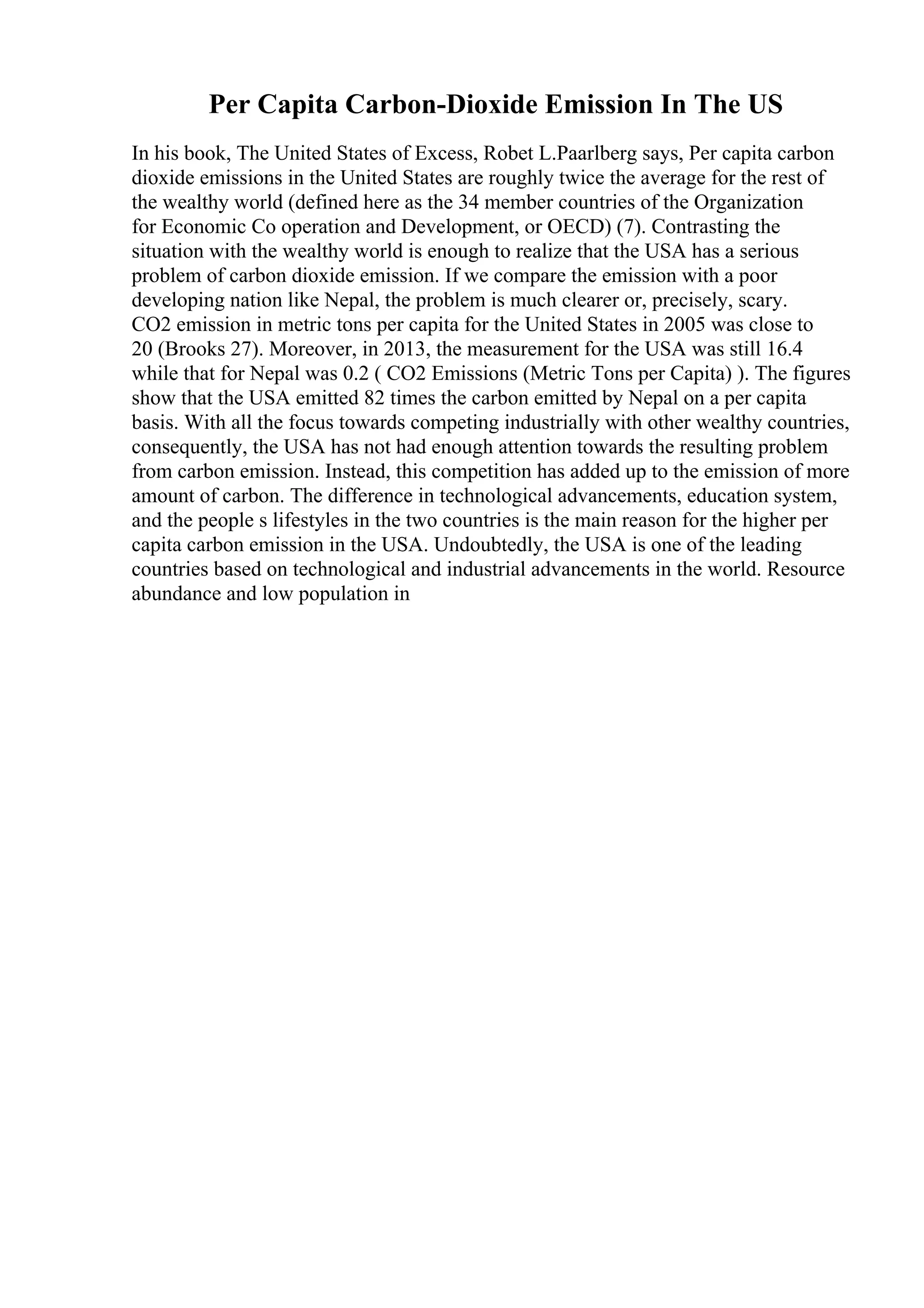 Per Capita Carbon-Dioxide Emission In The US

In his book, The United States of Excess, Robet L.Paarlberg says, Per capita carbon dioxide emissions in the United States are roughly twice the average for the rest of the wealthy world (defined here as the 34 member countries of the Organization for Economic Co operation and Development, or OECD) (7). Contrasting the situation with the wealthy world is enough to realize that the USA has a serious problem of carbon dioxide emission. If we compare the emission with a poor developing nation like Nepal, the problem is much clearer or, precisely, scary. CO2 emission in metric tons per capita for the United States in 2005 was close to 20 (Brooks 27). Moreover, in 2013, the measurement for the USA was still 16.4 while that for Nepal was 0.2 ( CO2 Emissions (Metric Tons per Capita) ). The figures show that the USA emitted 82 times the carbon emitted by Nepal on a per capita basis. With all the focus towards competing industrially with other wealthy countries, consequently, the USA has not had enough attention towards the resulting problem from carbon emission. Instead, this competition has added up to the emission of more amount of carbon. The difference in technological advancements, education system, and the people s lifestyles in the two countries is the main reason for the higher per capita carbon emission in the USA. Undoubtedly, the USA is one of the leading countries based on technological and industrial advancements in the world. Resource abundance and low population in